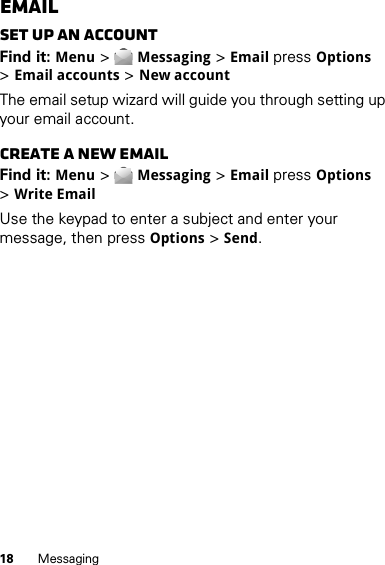 EMAIL

SET UP AN ACCOUNT

Find it: Menu > Messaging > Email press Options > Email accounts > New account

The email setup wizard will guide you through setting up your email account.

CREATE A NEW EMAIL

Find it: Menu > Messaging > Email press Options > Write Email

Use the keypad to enter a subject and enter your message, then press Options > Send.

18 Messaging